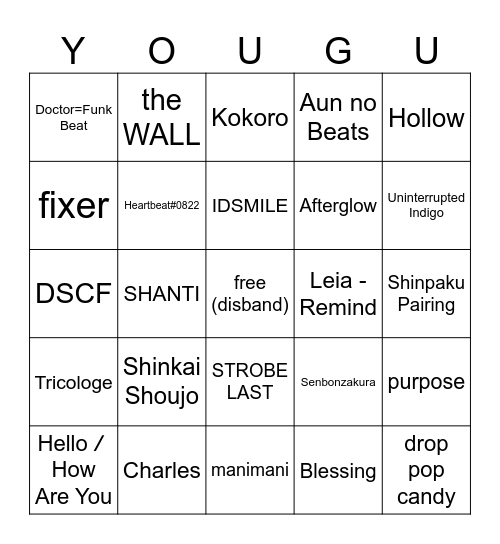 | Y | O | U | G | U |
|---|---|---|---|---|
| Doctor=Funk Beat | the WALL | Kokoro | Aun no Beats | Hollow |
| fixer | Heartbeat#0822 | IDSMILE | Afterglow | Uninterrupted Indigo |
| DSCF | SHANTI | free (disband) | Leia - Remind | Shinpaku Pairing |
| Tricologe | Shinkai Shoujo | STROBE LAST | Senbonzakura | purpose |
| Hello / How Are You | Charles | manimani | Blessing | drop pop candy |